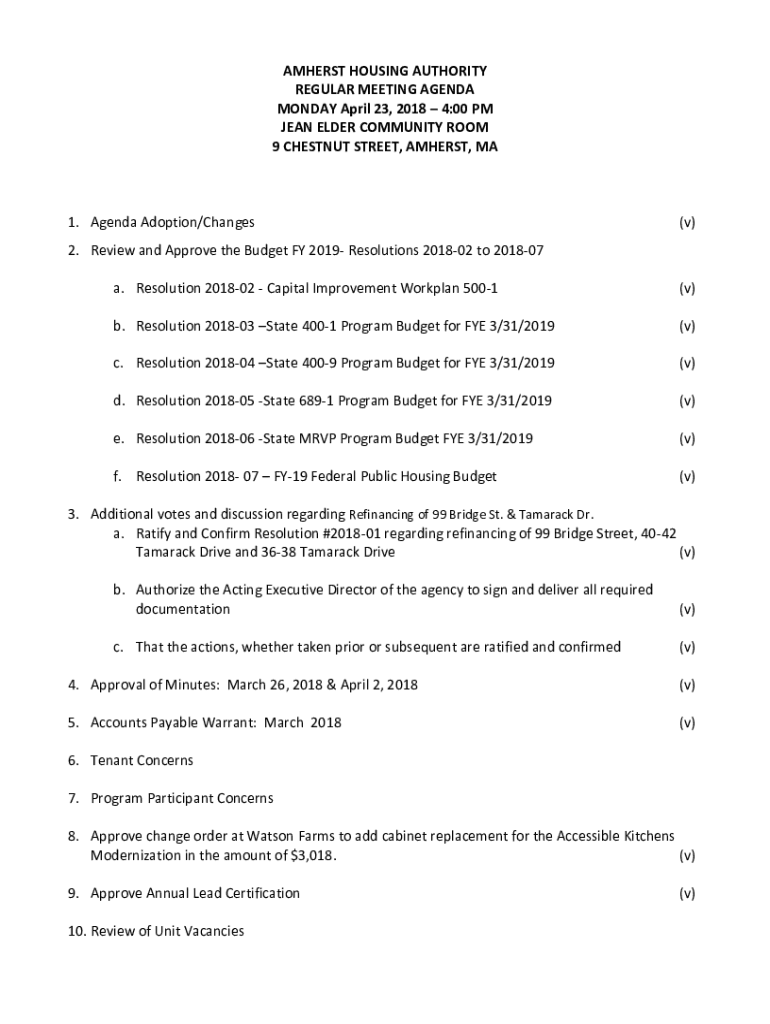 AMHERST HOUSING AUTHORITY
REGULAR MEETING AGENDA
MONDAY April 23, 2018 – 4:00 PM
JEAN ELDER COMMUNITY ROOM
9 CHESTNUT STREET, AMHERST, MA

1. Agenda Adoption/Changes (v)

2. Review and Approve the Budget FY 2019- Resolutions 2018-02 to 2018-07

a. Resolution 2018-02 - Capital Improvement Workplan 500-1 (v)

b. Resolution 2018-03 –State 400-1 Program Budget for FYE 3/31/2019 (v)

c. Resolution 2018-04 –State 400-9 Program Budget for FYE 3/31/2019 (v)

d. Resolution 2018-05 -State 689-1 Program Budget for FYE 3/31/2019 (v)

e. Resolution 2018-06 -State MRVP Program Budget FYE 3/31/2019 (v)

f. Resolution 2018- 07 – FY-19 Federal Public Housing Budget (v)

3. Additional votes and discussion regarding Refinancing of 99 Bridge St. & Tamarack Dr.

a. Ratify and Confirm Resolution #2018-01 regarding refinancing of 99 Bridge Street, 40-42 Tamarack Drive and 36-38 Tamarack Drive (v)

b. Authorize the Acting Executive Director of the agency to sign and deliver all required documentation (v)

c. That the actions, whether taken prior or subsequent are ratified and confirmed (v)

4. Approval of Minutes: March 26, 2018 & April 2, 2018 (v)

5. Accounts Payable Warrant: March 2018 (v)

6. Tenant Concerns

7. Program Participant Concerns

8. Approve change order at Watson Farms to add cabinet replacement for the Accessible Kitchens Modernization in the amount of $3,018. (v)

9. Approve Annual Lead Certification (v)

10. Review of Unit Vacancies